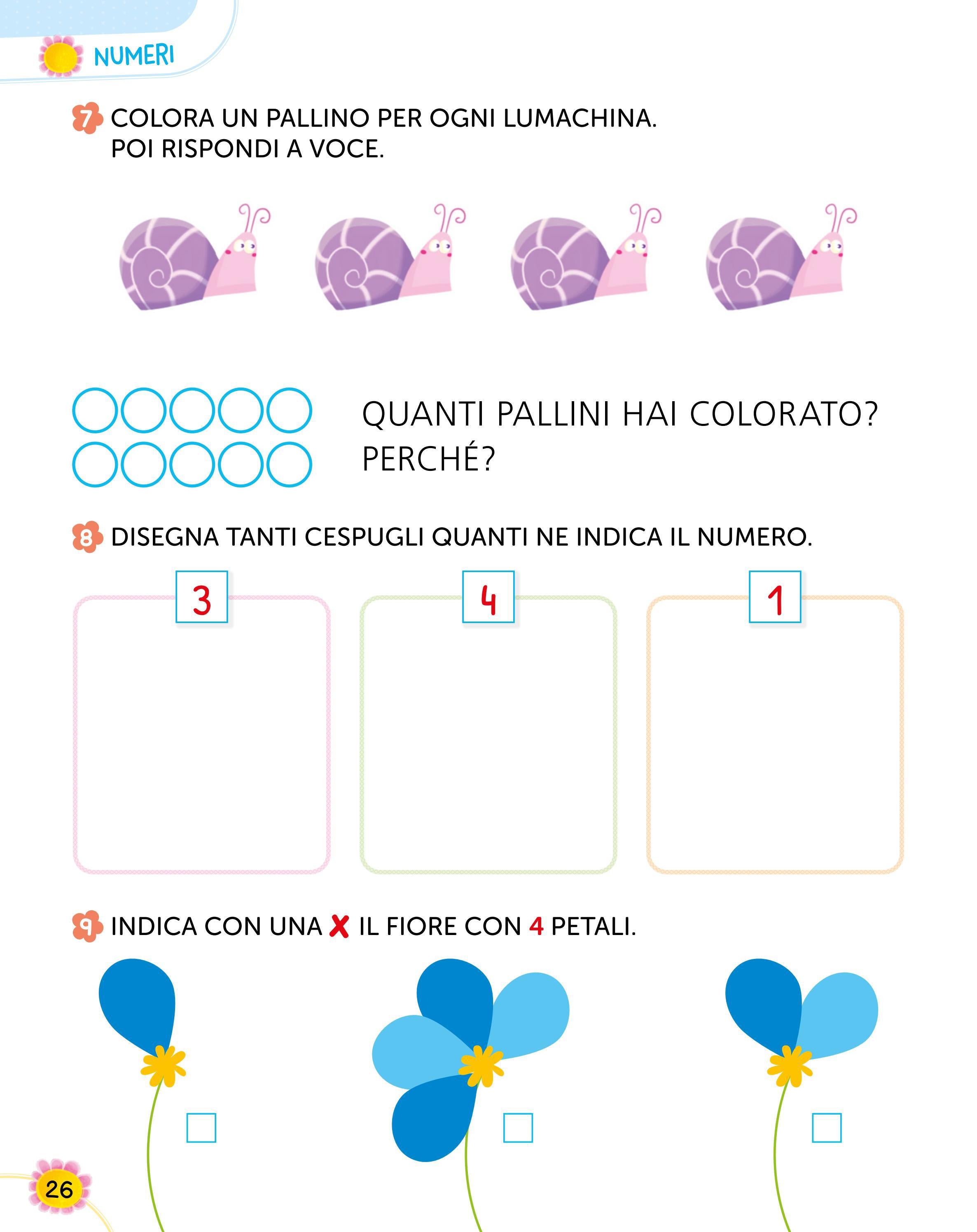 NUMERI

7 COLORA UN PALLINO PER OGNI LUMACHINA. POI RISPONDI A VOCE.

QUANTI PALLINI HAI COLORATO? PERCHÉ?

8 DISEGNA TANTI CESPUGLI QUANTI NE INDICA IL NUMERO.

3

4

1

9 INDICA CON UNA X IL FIORE CON 4 PETALI.

26